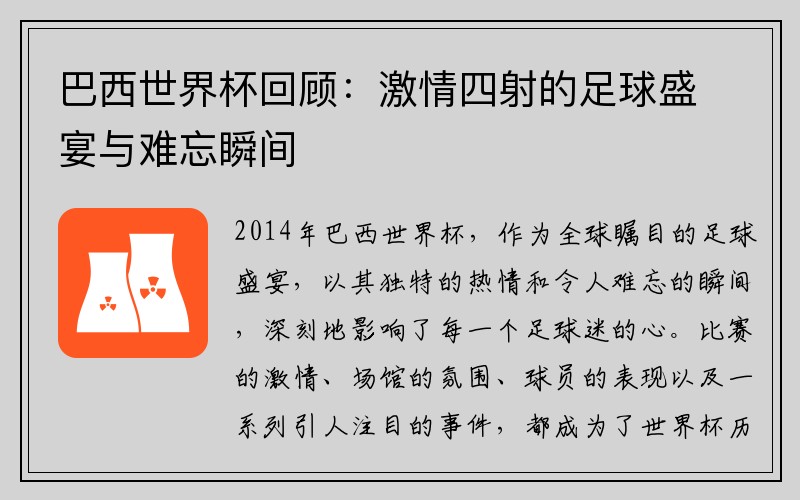 巴西世界杯回顾：激情四射的足球盛宴与难忘瞬间

2014年巴西世界杯，作为全球瞩目的足球盛宴，以其独特的热情和令人难忘的瞬间，深刻地影响了每一个足球迷的心。比赛的激情、场馆的氛围、球员的表现以及一系列引人注目的事件，都成为了世界杯历